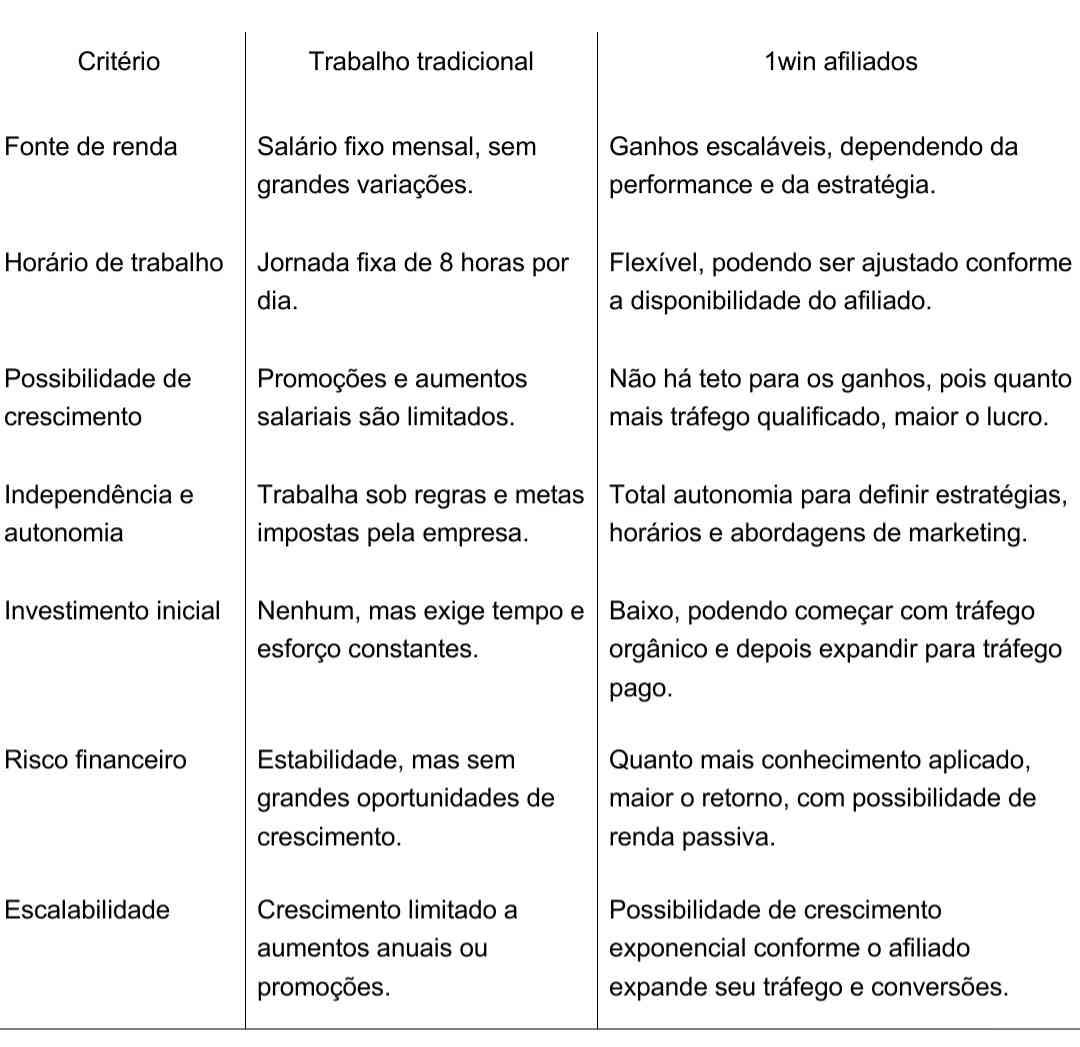 | Critério | Trabalho tradicional | 1win afiliados |
|---|---|---|
| Fonte de renda | Salário fixo mensal, sem grandes variações. | Ganhos escaláveis, dependendo da performance e da estratégia. |
| Horário de trabalho | Jornada fixa de 8 horas por dia. | Flexível, podendo ser ajustado conforme a disponibilidade do afiliado. |
| Possibilidade de crescimento | Promoções e aumentos salariais são limitados. | Não há teto para os ganhos, pois quanto mais tráfego qualificado, maior o lucro. |
| Independência e autonomia | Trabalha sob regras e metas impostas pela empresa. | Total autonomia para definir estratégias, horários e abordagens de marketing. |
| Investimento inicial | Nenhum, mas exige tempo e esforço constantes. | Baixo, podendo começar com tráfego orgânico e depois expandir para tráfego pago. |
| Risco financeiro | Estabilidade, mas sem grandes oportunidades de crescimento. | Quanto mais conhecimento aplicado, maior o retorno, com possibilidade de renda passiva. |
| Escalabilidade | Crescimento limitado a aumentos anuais ou promoções. | Possibilidade de crescimento exponencial conforme o afiliado expande seu tráfego e conversões. |